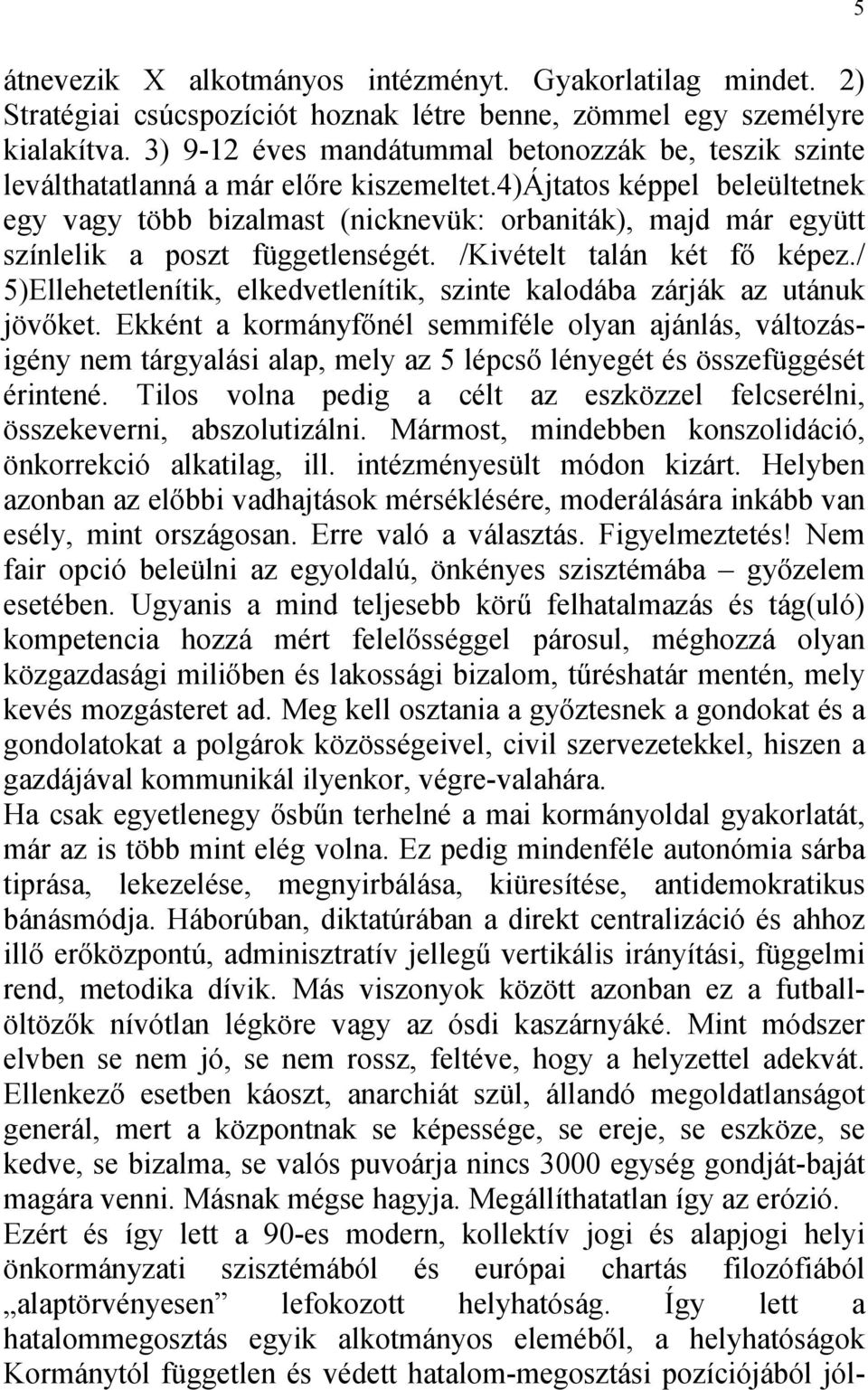 5

átnevezik X alkotmányos intézményt. Gyakorlatilag mindet. 2) Stratégiai csúcspozíciót hoznak létre benne, zömmel egy személyre kialakítva. 3) 9-12 éves mandátummal betonozzák be, teszik szinte leválthatatlanná a már előre kiszemeltet.4)Ájtatos képpel beleültetnek egy vagy több bizalmast (nicknevük: orbaniták), majd már együtt színlelik a poszt függetlenségét. /Kivételt talán két fő képez./ 5)Ellehetetlenítik, elkedvetlenítik, szinte kalodába zárják az utánuk jövőket. Ekként a kormányfőnél semmiféle olyan ajánlás, változásigény nem tárgyalási alap, mely az 5 lépcső lényegét és összefüggését érintené. Tilos volna pedig a célt az eszközzel felcserélni, összekeverni, abszolutizálni. Mármost, mindebben konszolidáció, önkorrekció alkatilag, ill. intézményesült módon kizárt. Helyben azonban az előbbi vadhajtások mérséklésére, moderálására inkább van esély, mint országosan. Erre való a választás. Figyelmeztetés! Nem fair opció beleülni az egyoldalú, önkényes szisztémába – győzelem esetében. Ugyanis a mind teljesebb körű felhatalmazás és tág(uló) kompetencia hozzá mért felelősséggel párosul, méghozzá olyan közgazdasági miliőben és lakossági bizalom, tűréshatár mentén, mely kevés mozgásteret ad. Meg kell osztania a győztesnek a gondokat és a gondolatokat a polgárok közösségeivel, civil szervezetekkel, hiszen a gazdájával kommunikál ilyenkor, végre-valahára.
Ha csak egyetlenegy ősbűn terhelné a mai kormányoldal gyakorlatát, már az is több mint elég volna. Ez pedig mindenféle autonómia sárba tiprása, lekezelése, megnyirbálása, kiüresítése, antidemokratikus bánásmódja. Háborúban, diktatúrában a direkt centralizáció és ahhoz illő erőközpontú, adminisztratív jellegű vertikális irányítási, függelmi rend, metodika dívik. Más viszonyok között azonban ez a futballöltözők nívótlan légköre vagy az ósdi kaszárnyáké. Mint módszer elvben se nem jó, se nem rossz, feltéve, hogy a helyzettel adekvát. Ellenkező esetben káoszt, anarchiát szül, állandó megoldatlanságot generál, mert a központnak se képessége, se ereje, se eszköze, se kedve, se bizalma, se valós puvoárja nincs 3000 egység gondját-baját magára venni. Másnak mégse hagyja. Megállíthatatlan így az erózió.
Ezért és így lett a 90-es modern, kollektív jogi és alapjogi helyi önkormányzati szisztémából és európai chartás filozófiából „alaptörvényesen” lefokozott helyhatóság. Így lett a hatalommegosztás egyik alkotmányos eleméből, a helyhatóságok Kormánytól független és védett hatalom-megosztási pozíciójából jól-